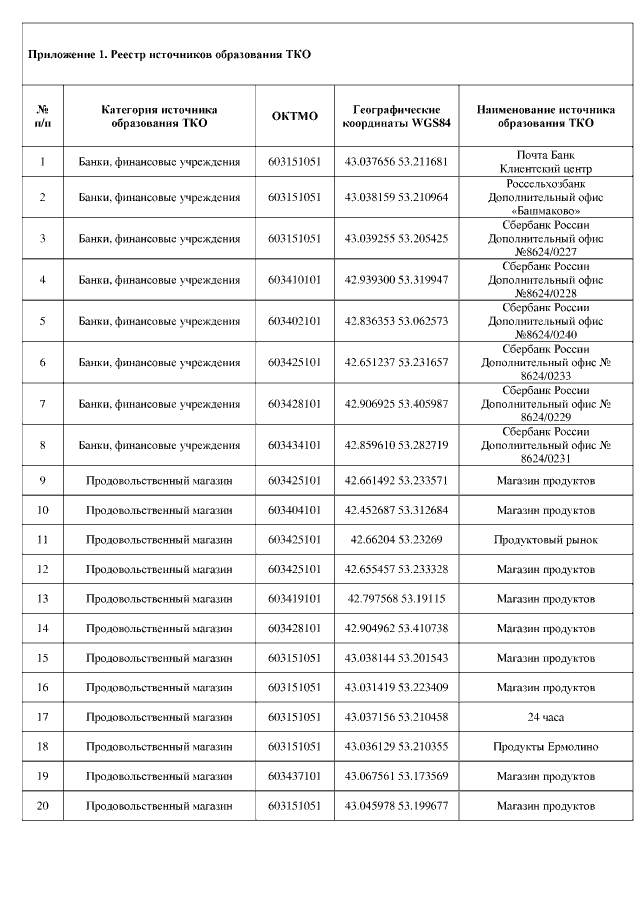 Приложение 1. Реестр источников образования ТКО

| № п/п | Категория источника образования ТКО | ОКТМО | Географические координаты WGS84 | Наименование источника образования ТКО |
|---|---|---|---|---|
| 1 | Банки, финансовые учреждения | 603151051 | 43.037656 53.211681 | Почта Банк Клиентский центр |
| 2 | Банки, финансовые учреждения | 603151051 | 43.038159 53.210964 | Россельхозбанк Дополнительный офис «Башмаково» |
| 3 | Банки, финансовые учреждения | 603151051 | 43.039255 53.205425 | Сбербанк России Дополнительный офис №8624/0227 |
| 4 | Банки, финансовые учреждения | 603410101 | 42.939300 53.319947 | Сбербанк России Дополнительный офис №8624/0228 |
| 5 | Банки, финансовые учреждения | 603402101 | 42.836353 53.062573 | Сбербанк России Дополнительный офис №8624/0240 |
| 6 | Банки, финансовые учреждения | 603425101 | 42.651237 53.231657 | Сбербанк России Дополнительный офис № 8624/0233 |
| 7 | Банки, финансовые учреждения | 603428101 | 42.906925 53.405987 | Сбербанк России Дополнительный офис № 8624/0229 |
| 8 | Банки, финансовые учреждения | 603434101 | 42.859610 53.282719 | Сбербанк России Дополнительный офис № 8624/0231 |
| 9 | Продовольственный магазин | 603425101 | 42.661492 53.233571 | Магазин продуктов |
| 10 | Продовольственный магазин | 603404101 | 42.452687 53.312684 | Магазин продуктов |
| 11 | Продовольственный магазин | 603425101 | 42.66204 53.23269 | Продуктовый рынок |
| 12 | Продовольственный магазин | 603425101 | 42.655457 53.233328 | Магазин продуктов |
| 13 | Продовольственный магазин | 603419101 | 42.797568 53.19115 | Магазин продуктов |
| 14 | Продовольственный магазин | 603428101 | 42.904962 53.410738 | Магазин продуктов |
| 15 | Продовольственный магазин | 603151051 | 43.038144 53.201543 | Магазин продуктов |
| 16 | Продовольственный магазин | 603151051 | 43.031419 53.223409 | Магазин продуктов |
| 17 | Продовольственный магазин | 603151051 | 43.037156 53.210458 | 24 часа |
| 18 | Продовольственный магазин | 603151051 | 43.036129 53.210355 | Продукты Ермолино |
| 19 | Продовольственный магазин | 603437101 | 43.067561 53.173569 | Магазин продуктов |
| 20 | Продовольственный магазин | 603151051 | 43.045978 53.199677 | Магазин продуктов |